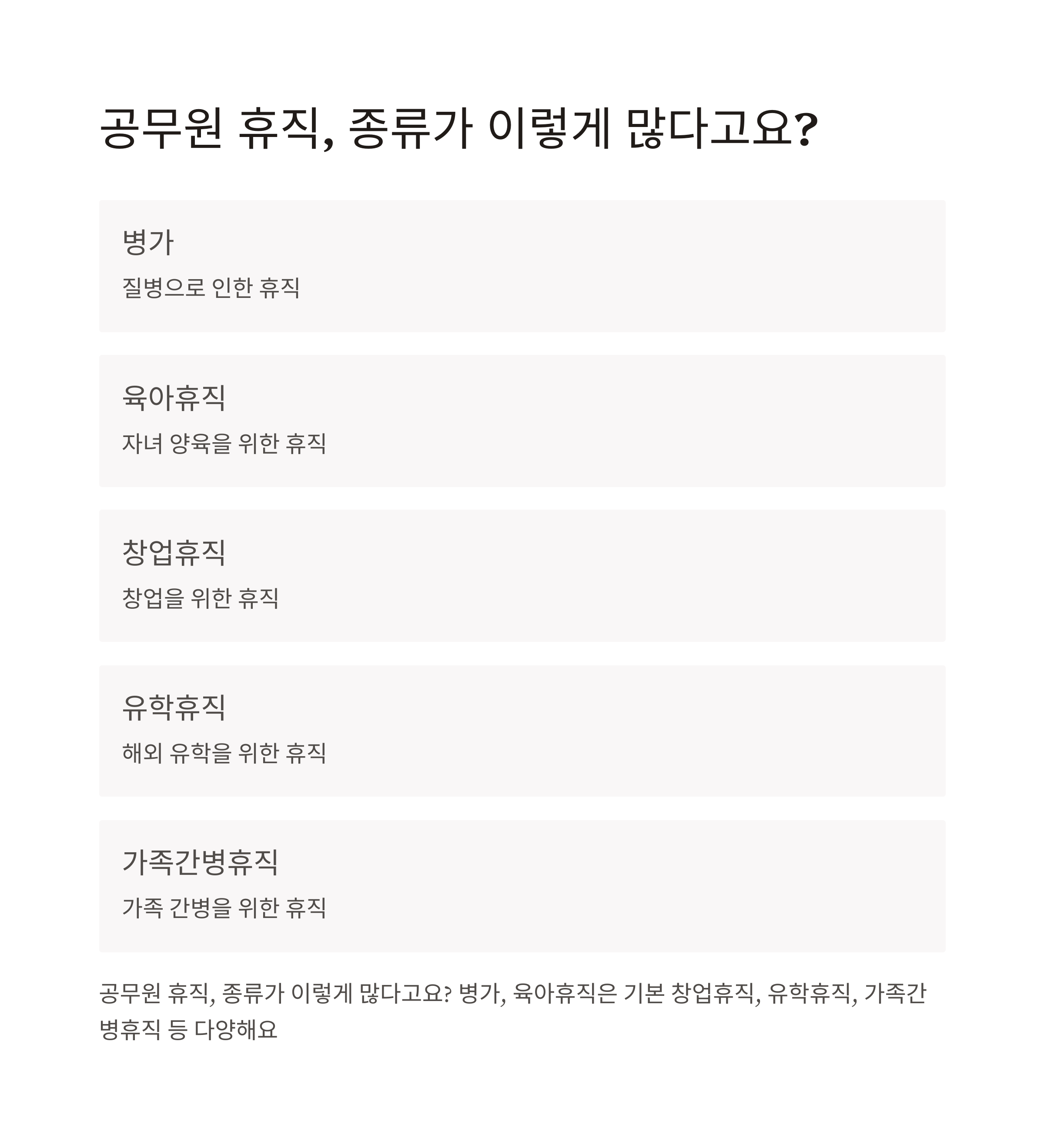 공무원 휴직, 종류가 이렇게 많다고요?

병가

질병으로 인한 휴직

육아휴직

자녀 양육을 위한 휴직

창업휴직

창업을 위한 휴직

유학휴직

해외 유학을 위한 휴직

가족간병휴직

가족 간병을 위한 휴직

공무원 휴직, 종류가 이렇게 많다고요? 병가, 육아휴직은 기본 창업휴직, 유학휴직, 가족간병휴직 등 다양해요